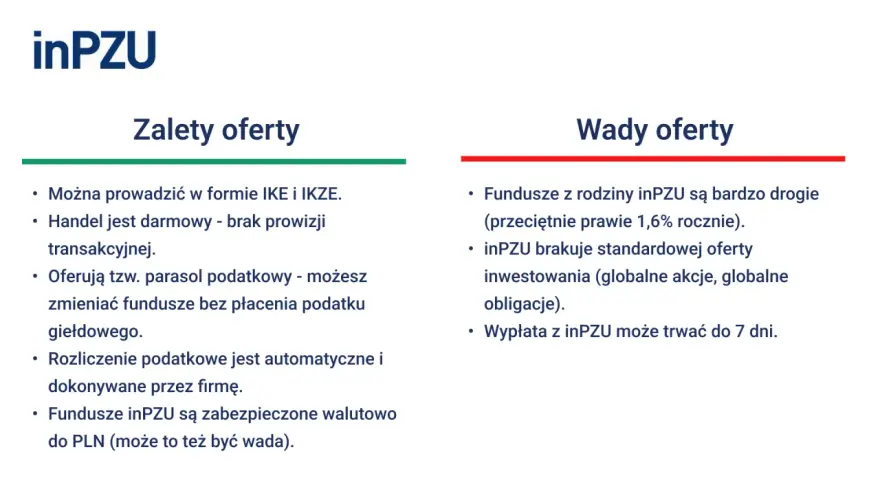 inPZU

Zalety oferty

• Można prowadzić w formie IKE i IKZE.
• Handel jest darmowy - brak prowizji transakcyjnej.
• Oferują tzw. parasol podatkowy - możesz zmieniać fundusze bez płacenia podatku giełdowego.
• Rozliczenie podatkowe jest automatyczne i dokonywane przez firmę.
• Fundusze inPZU są zabezpieczone walutowo do PLN (może to też być wada).

Wady oferty

• Fundusze z rodziny inPZU są bardzo drogie (przeciętnie prawie 1,6% rocznie).
• inPZU brakuje standardowej oferty inwestowania (globalne akcje, globalne obligacje).
• Wypłata z inPZU może trwać do 7 dni.